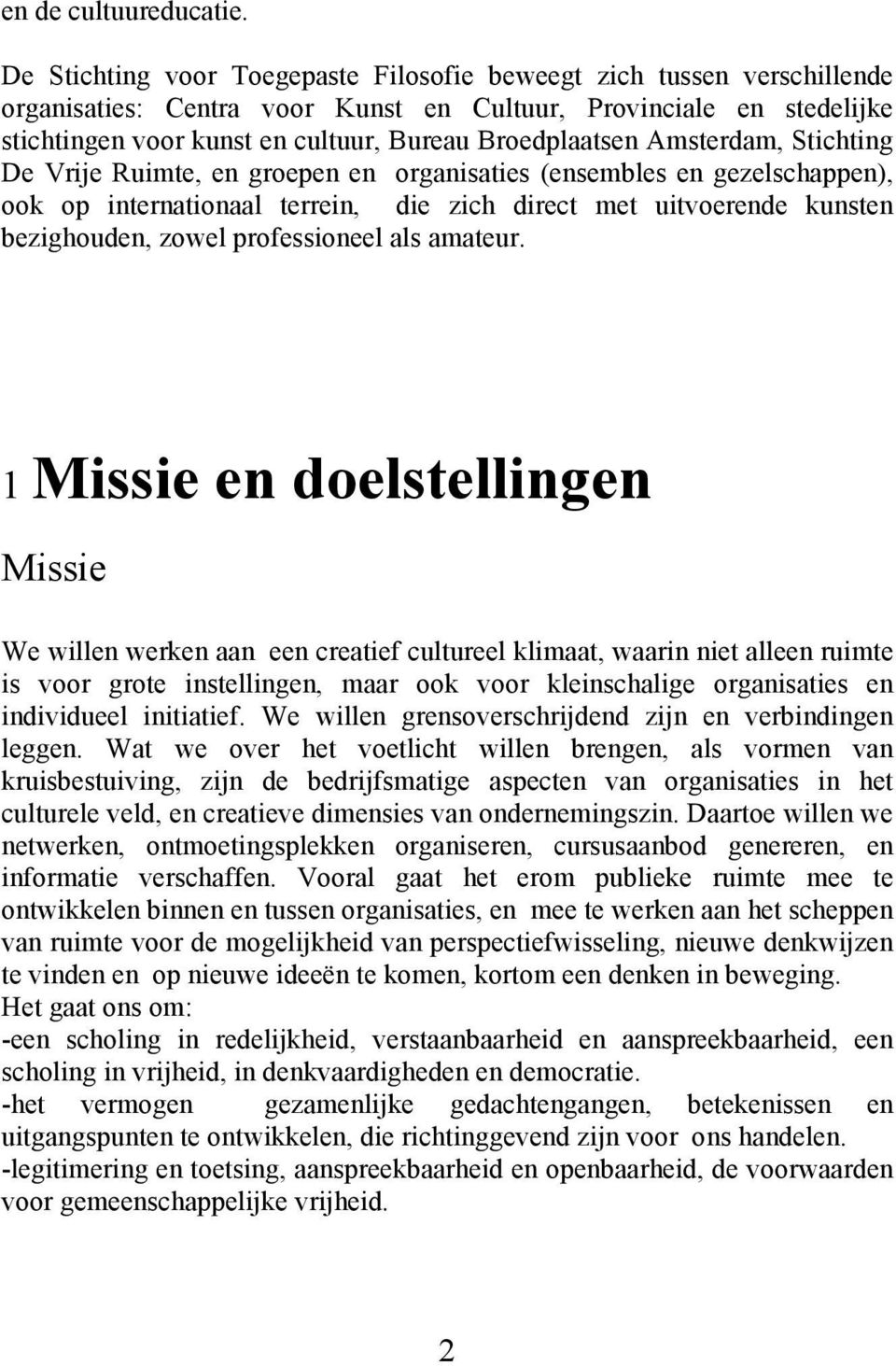 en de cultuureducatie.

De Stichting voor Toegepaste Filosofie beweegt zich tussen verschillende organisaties: Centra voor Kunst en Cultuur, Provinciale en stedelijke stichtingen voor kunst en cultuur, Bureau Broedplaatsen Amsterdam, Stichting De Vrije Ruimte, en groepen en organisaties (ensembles en gezelschappen), ook op internationaal terrein, die zich direct met uitvoerende kunsten bezighouden, zowel professioneel als amateur.

1 Missie en doelstellingen

Missie

We willen werken aan een creatief cultureel klimaat, waarin niet alleen ruimte is voor grote instellingen, maar ook voor kleinschalige organisaties en individueel initiatief. We willen grensoverschrijdend zijn en verbindingen leggen. Wat we over het voetlicht willen brengen, als vormen van kruisbestuiving, zijn de bedrijfsmatige aspecten van organisaties in het culturele veld, en creatieve dimensies van ondernemingszin. Daartoe willen we netwerken, ontmoetingsplekken organiseren, cursusaanbod genereren, en informatie verschaffen. Vooral gaat het erom publieke ruimte mee te ontwikkelen binnen en tussen organisaties, en mee te werken aan het scheppen van ruimte voor de mogelijkheid van perspectiefwisseling, nieuwe denkwijzen te vinden en op nieuwe ideeën te komen, kortom een denken in beweging.
Het gaat ons om:
-een scholing in redelijkheid, verstaanbaarheid en aanspreekbaarheid, een scholing in vrijheid, in denkvaardigheden en democratie.
-het vermogen gezamenlijke gedachtengangen, betekenissen en uitgangspunten te ontwikkelen, die richtinggevend zijn voor ons handelen.
-legitimering en toetsing, aanspreekbaarheid en openbaarheid, de voorwaarden voor gemeenschappelijke vrijheid.

2